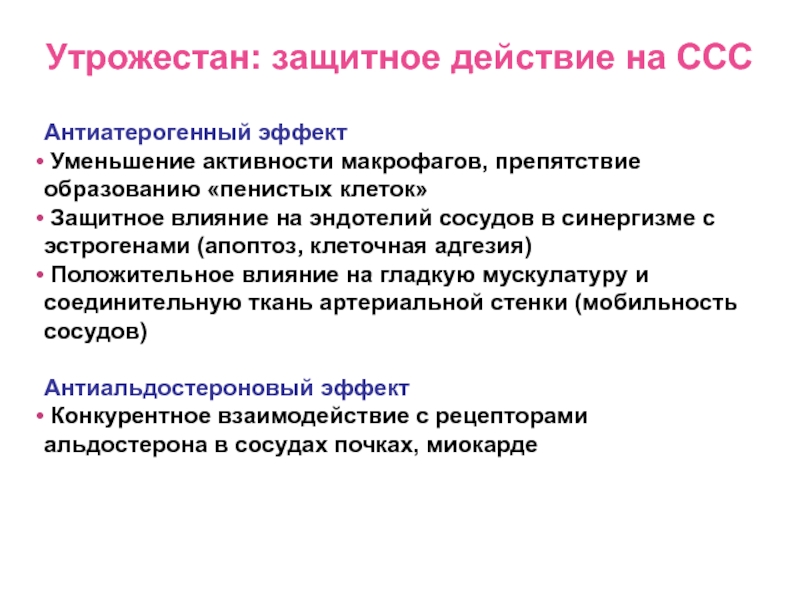 Утрожестан: защитное действие на ССС

Антиатерогенный эффект

• Уменьшение активности макрофагов, препятствие образованию «пенистых клеток»

• Защитное влияние на эндотелий сосудов в синергизме с эстрогенами (апоптоз, клеточная адгезия)

• Положительное влияние на гладкую мускулатуру и соединительную ткань артериальной стенки (мобильность сосудов)

Антиальдостероновый эффект

• Конкурентное взаимодействие с рецепторами альдостерона в сосудах почках, миокарде